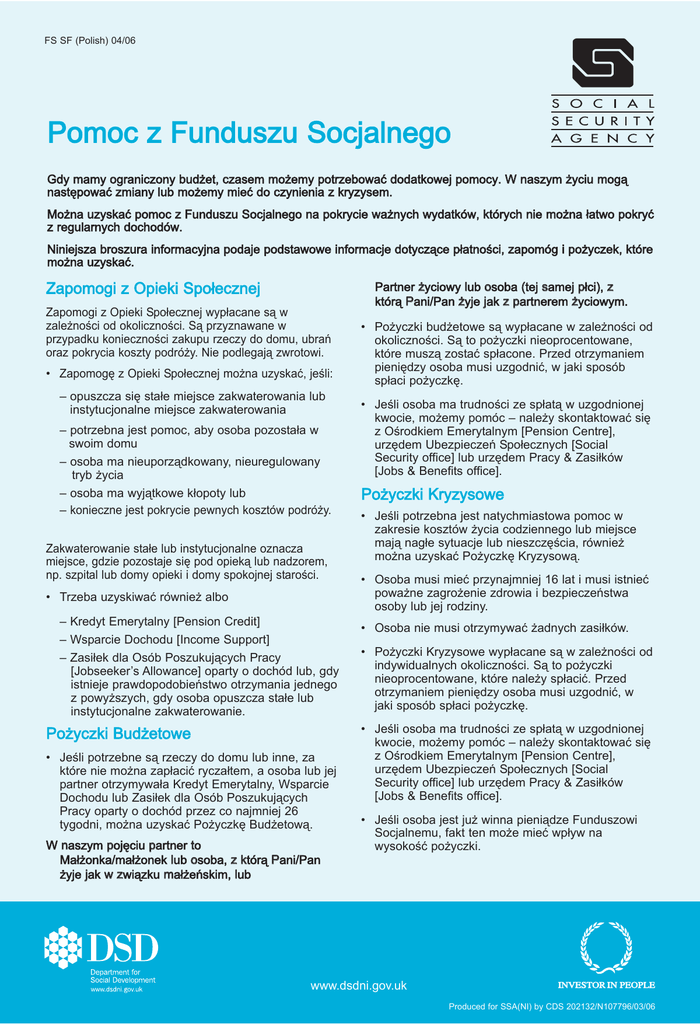 FS SF (Polish) 04/06

SOCIAL SECURITY AGENCY

Pomoc z Funduszu Socjalnego

Gdy mamy ograniczony budżet, czasem możemy potrzebować dodatkowej pomocy. W naszym życiu mogą następować zmiany lub możemy mieć do czynienia z kryzysem.

Można uzyskać pomoc z Funduszu Socjalnego na pokrycie ważnych wydatków, których nie można łatwo pokryć z regularnych dochodów.

Niniejsza broszura informacyjna podaje podstawowe informacje dotyczące płatności, zapomóg i pożyczek, które można uzyskać.

Zapomogi z Opieki Społecznej

Zapomogi z Opieki Społecznej wypłacane są w zależności od okoliczności. Są przyznawane w przypadku konieczności zakupu rzeczy do domu, ubrań oraz pokrycia koszty podróży. Nie podlegają zwrotowi.

• Zapomogę z Opieki Społecznej można uzyskać, jeśli:

– opuszcza się stałe miejsce zakwaterowania lub instytucjonalne miejsce zakwaterowania

– potrzebna jest pomoc, aby osoba pozostała w swoim domu

– osoba ma nieuporządkowany, nieuregulowany tryb życia

– osoba ma wyjątkowe kłopoty lub

– konieczne jest pokrycie pewnych kosztów podróży.

Zakwaterowanie stałe lub instytucjonalne oznacza miejsce, gdzie pozostaje się pod opieką lub nadzorem, np. szpital lub domy opieki i domy spokojnej starości.

• Trzeba uzyskiwać również albo

– Kredyt Emerytalny [Pension Credit]

– Wsparcie Dochodu [Income Support]

– Zasiłek dla Osób Poszukujących Pracy [Jobseeker's Allowance] oparty o dochód lub, gdy istnieje prawdopodobieństwo otrzymania jednego z powyższych, gdy osoba opuszcza stałe lub instytucjonalne zakwaterowanie.

Pożyczki Budżetowe

• Jeśli potrzebne są rzeczy do domu lub inne, za które nie można zapłacić ryczałtem, a osoba lub jej partner otrzymywała Kredyt Emerytalny, Wsparcie Dochodu lub Zasiłek dla Osób Poszukujących Pracy oparty o dochód przez co najmniej 26 tygodni, można uzyskać Pożyczkę Budżetową.

W naszym pojęciu partner to Małżonka/małżonek lub osoba, z którą Pani/Pan żyje jak w związku małżeńskim, lub

Partner życiowy lub osoba (tej samej płci), z którą Pani/Pan żyje jak z partnerem życiowym.

• Pożyczki budżetowe są wypłacane w zależności od okoliczności. Są to pożyczki nieoprocentowane, które muszą zostać spłacone. Przed otrzymaniem pieniędzy osoba musi uzgodnić, w jaki sposób spłaci pożyczkę.

• Jeśli osoba ma trudności ze spłatą w uzgodnionej kwocie, możemy pomóc – należy skontaktować się z Ośrodkiem Emerytalnym [Pension Centre], urzędem Ubezpieczeń Społecznych [Social Security office] lub urzędem Pracy & Zasiłków [Jobs & Benefits office].

Pożyczki Kryzysowe

• Jeśli potrzebna jest natychmiastowa pomoc w zakresie kosztów życia codziennego lub miejsce mają nagłe sytuacje lub nieszczęścia, również można uzyskać Pożyczkę Kryzysową.

• Osoba musi mieć przynajmniej 16 lat i musi istnieć poważne zagrożenie zdrowia i bezpieczeństwa osoby lub jej rodziny.

• Osoba nie musi otrzymywać żadnych zasiłków.

• Pożyczki Kryzysowe wypłacane są w zależności od indywidualnych okoliczności. Są to pożyczki nieoprocentowane, które należy spłacić. Przed otrzymaniem pieniędzy osoba musi uzgodnić, w jaki sposób spłaci pożyczkę.

• Jeśli osoba ma trudności ze spłatą w uzgodnionej kwocie, możemy pomóc – należy skontaktować się z Ośrodkiem Emerytalnym [Pension Centre], urzędem Ubezpieczeń Społecznych [Social Security office] lub urzędem Pracy & Zasiłków [Jobs & Benefits office].

• Jeśli osoba jest już winna pieniądze Funduszowi Socjalnemu, fakt ten może mieć wpływ na wysokość pożyczki.

DSD
Department for Social Development
www.dsdni.gov.uk

www.dsdni.gov.uk

INVESTOR IN PEOPLE

Produced for SSA(NI) by CDS 202132/N107796/03/06